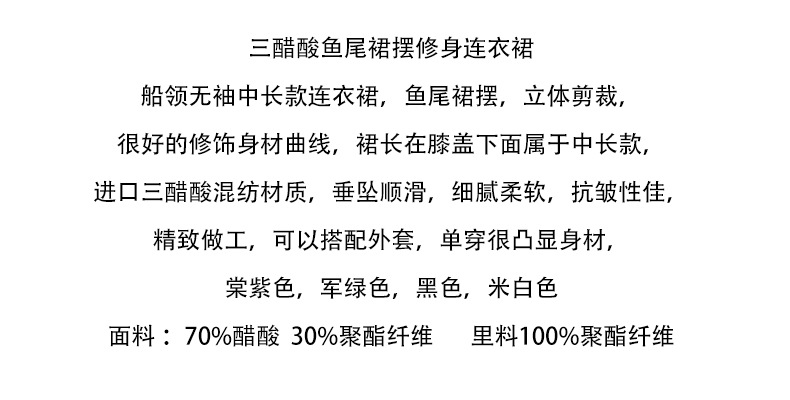 三醋酸鱼尾裙摆修身连衣裙

船领无袖中长款连衣裙，鱼尾裙摆，立体剪裁，

很好的修饰身材曲线，裙长在膝盖下面属于中长款，

进口三醋酸混纺材质，垂坠顺滑，细腻柔软，抗皱性佳，

精致做工，可以搭配外套，单穿很凸显身材，

棠紫色，军绿色，黑色，米白色

面料：70%醋酸 30%聚酯纤维 里料100%聚酯纤维